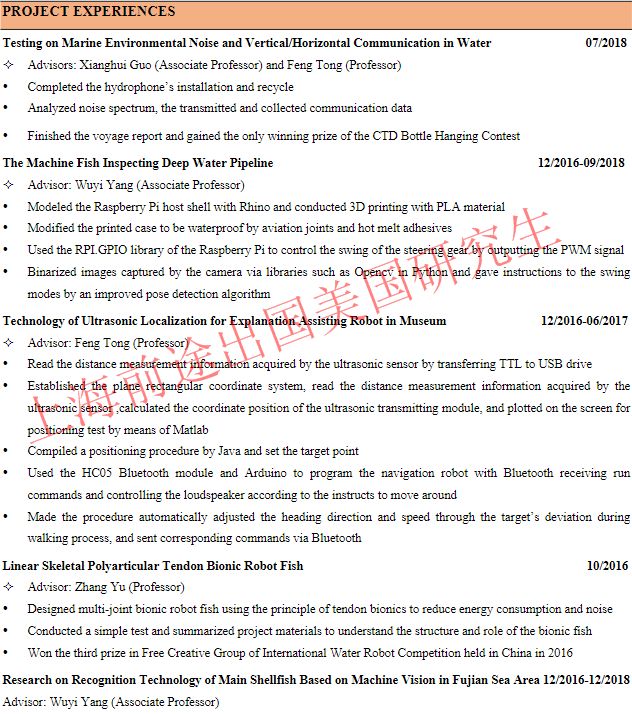 PROJECT EXPERIENCES

Testing on Marine Environmental Noise and Vertical/Horizontal Communication in Water 07/2018

✧ Advisors: Xianghui Guo (Associate Professor) and Feng Tong (Professor)
• Completed the hydrophone's installation and recycle
• Analyzed noise spectrum, the transmitted and collected communication data
• Finished the voyage report and gained the only winning prize of the CTD Bottle Hanging Contest

The Machine Fish Inspecting Deep Water Pipeline 12/2016-09/2018

✧ Advisor: Wuyi Yang (Associate Professor)
• Modeled the Raspberry Pi host shell with Rhino and conducted 3D printing with PLA material
• Modified the printed case to be waterproof by aviation joints and hot melt adhesives
• Used the RPI.GPIO library of the Raspberry Pi to control the swing of the steering gear by outputting the PWM signal
• Binarized images captured by the camera via libraries such as Opencv in Python and gave instructions to the swing modes by an improved pose detection algorithm

Technology of Ultrasonic Localization for Explanation Assisting Robot in Museum 12/2016-06/2017

✧ Advisor: Feng Tong (Professor)
• Read the distance measurement information acquired by the ultrasonic sensor by transferring TTL to USB drive
• Established the plane rectangular coordinate system, read the distance measurement information acquired by the ultrasonic sensor ,calculated the coordinate position of the ultrasonic transmitting module, and plotted on the screen for positioning test by means of Matlab
• Compiled a positioning procedure by Java and set the target point
• Used the HC05 Bluetooth module and Arduino to program the navigation robot with Bluetooth receiving run commands and controlling the loudspeaker according to the instructs to move around
• Made the procedure automatically adjusted the heading direction and speed through the target's deviation during walking process, and sent corresponding commands via Bluetooth

Linear Skeletal Polyarticular Tendon Bionic Robot Fish 10/2016

✧ Advisor: Zhang Yu (Professor)
• Designed multi-joint bionic robot fish using the principle of tendon bionics to reduce energy consumption and noise
• Conducted a simple test and summarized project materials to understand the structure and role of the bionic fish
• Won the third prize in Free Creative Group of International Water Robot Competition held in China in 2016

Research on Recognition Technology of Main Shellfish Based on Machine Vision in Fujian Sea Area 12/2016-12/2018

Advisor: Wuyi Yang (Associate Professor)

上海前途出国美国研究生